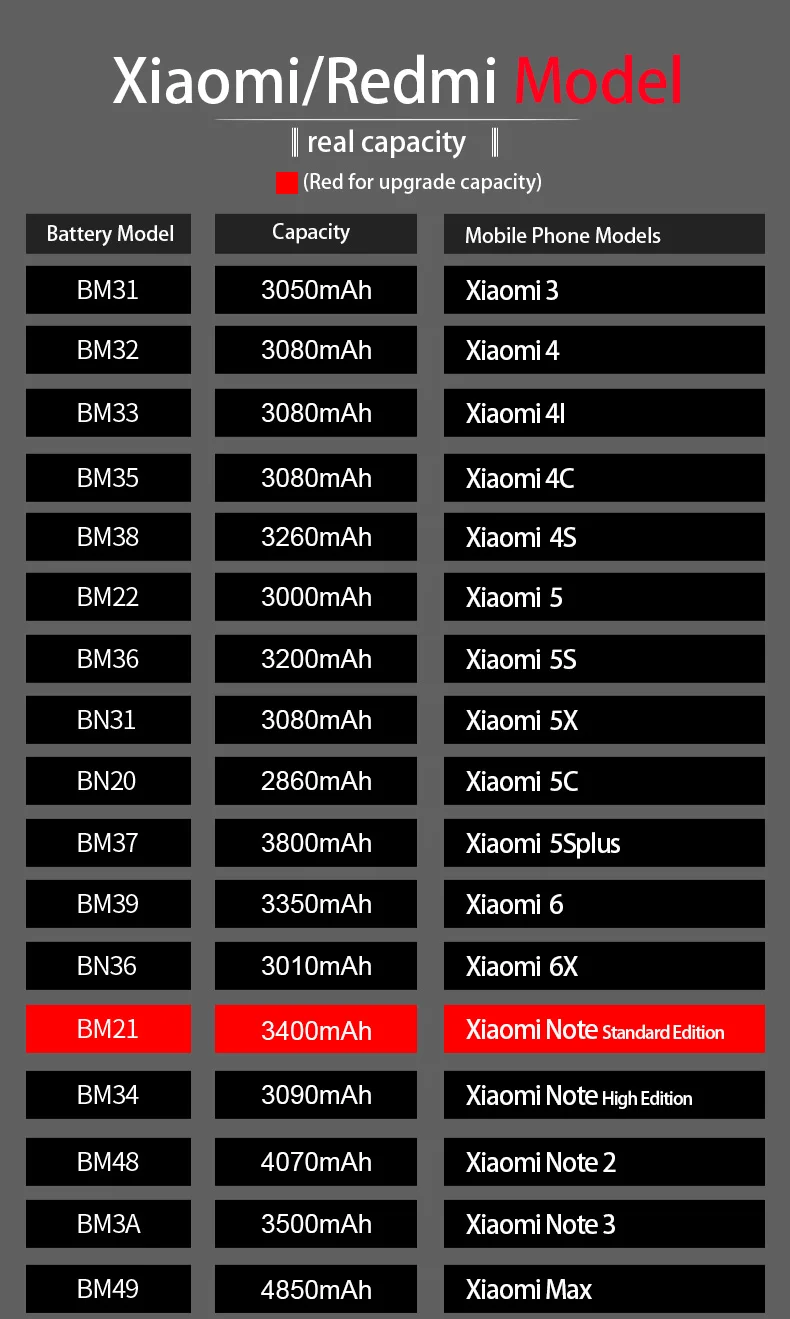 Xiaomi/Redmi Model

‖ real capacity ‖

(Red for upgrade capacity)

| Battery Model | Capacity | Mobile Phone Models |
|---|---|---|
| BM31 | 3050mAh | Xiaomi 3 |
| BM32 | 3080mAh | Xiaomi 4 |
| BM33 | 3080mAh | Xiaomi 4I |
| BM35 | 3080mAh | Xiaomi 4C |
| BM38 | 3260mAh | Xiaomi 4S |
| BM22 | 3000mAh | Xiaomi 5 |
| BM36 | 3200mAh | Xiaomi 5S |
| BN31 | 3080mAh | Xiaomi 5X |
| BN20 | 2860mAh | Xiaomi 5C |
| BM37 | 3800mAh | Xiaomi 5Splus |
| BM39 | 3350mAh | Xiaomi 6 |
| BN36 | 3010mAh | Xiaomi 6X |
| BM21 | 3400mAh | Xiaomi Note Standard Edition |
| BM34 | 3090mAh | Xiaomi Note High Edition |
| BM48 | 4070mAh | Xiaomi Note 2 |
| BM3A | 3500mAh | Xiaomi Note 3 |
| BM49 | 4850mAh | Xiaomi Max |